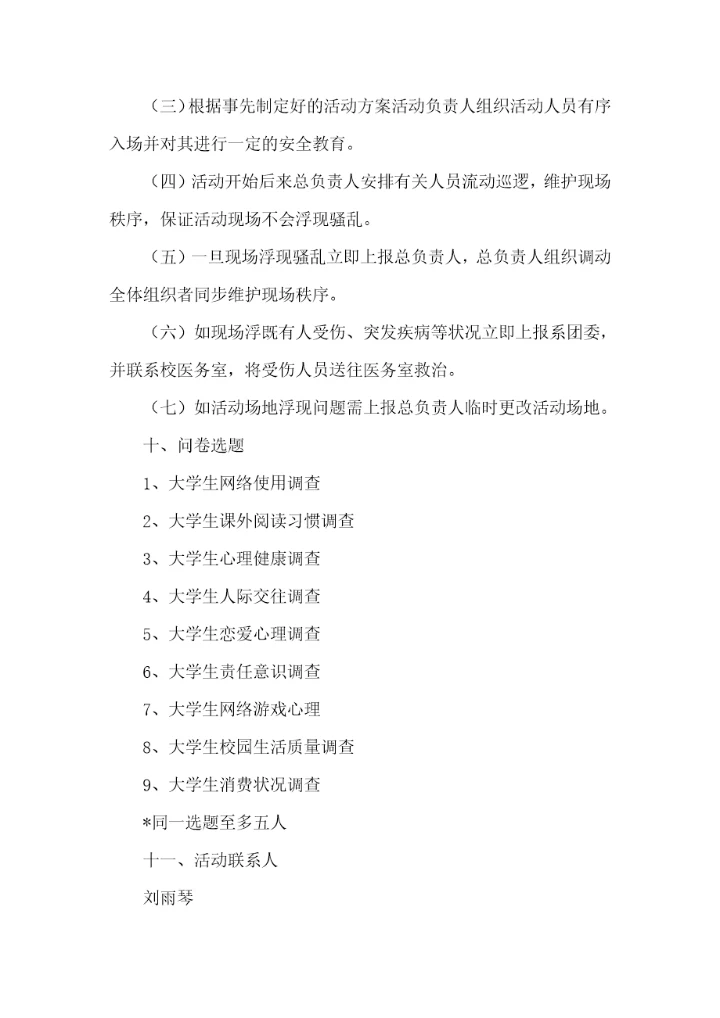 （三）根据事先制定好的活动方案活动负责人组织活动人员有序入场并对其进行一定的安全教育。

（四）活动开始后来总负责人安排有关人员流动巡逻，维护现场秩序，保证活动现场不会浮现骚乱。

（五）一旦现场浮现骚乱立即上报总负责人，总负责人组织调动全体组织者同步维护现场秩序。

（六）如现场浮既有人受伤、突发疾病等状况立即上报系团委，并联系校医务室，将受伤人员送往医务室救治。

（七）如活动场地浮现问题需上报总负责人临时更改活动场地。

十、问卷选题

1、大学生网络使用调查

2、大学生课外阅读习惯调查

3、大学生心理健康调查

4、大学生人际交往调查

5、大学生恋爱心理调查

6、大学生责任意识调查

7、大学生网络游戏心理

8、大学生校园生活质量调查

9、大学生消费状况调查

*同一选题至多五人

十一、活动联系人

刘雨琴